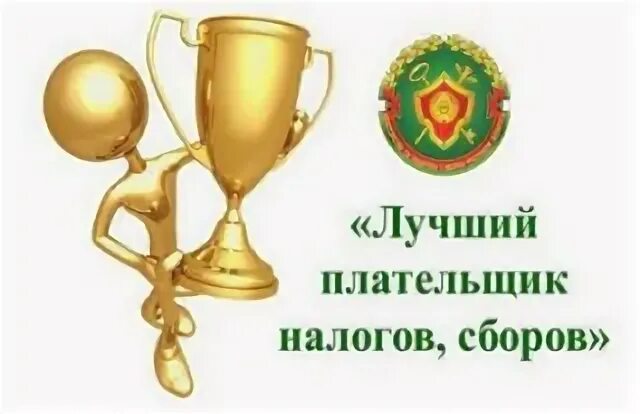 «Лучший плательщик налогов, сборов»